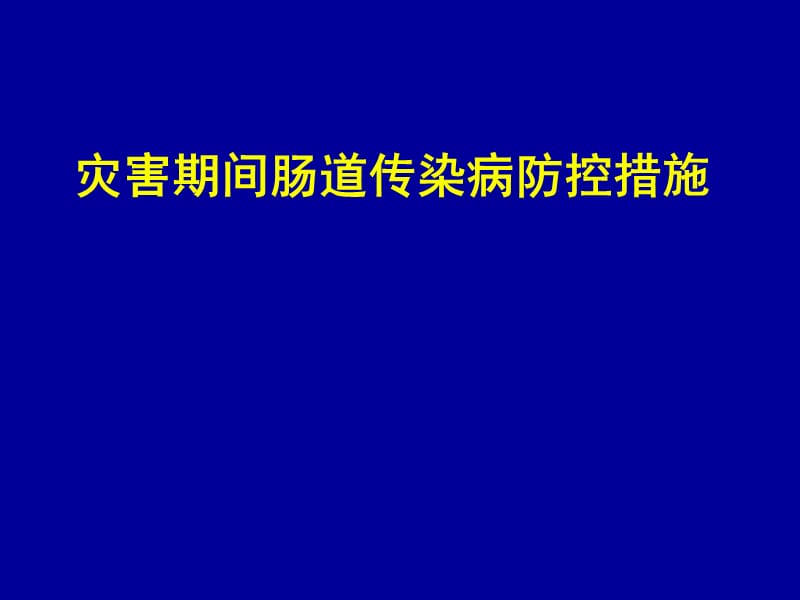 灾害期间肠道传染病防控措施